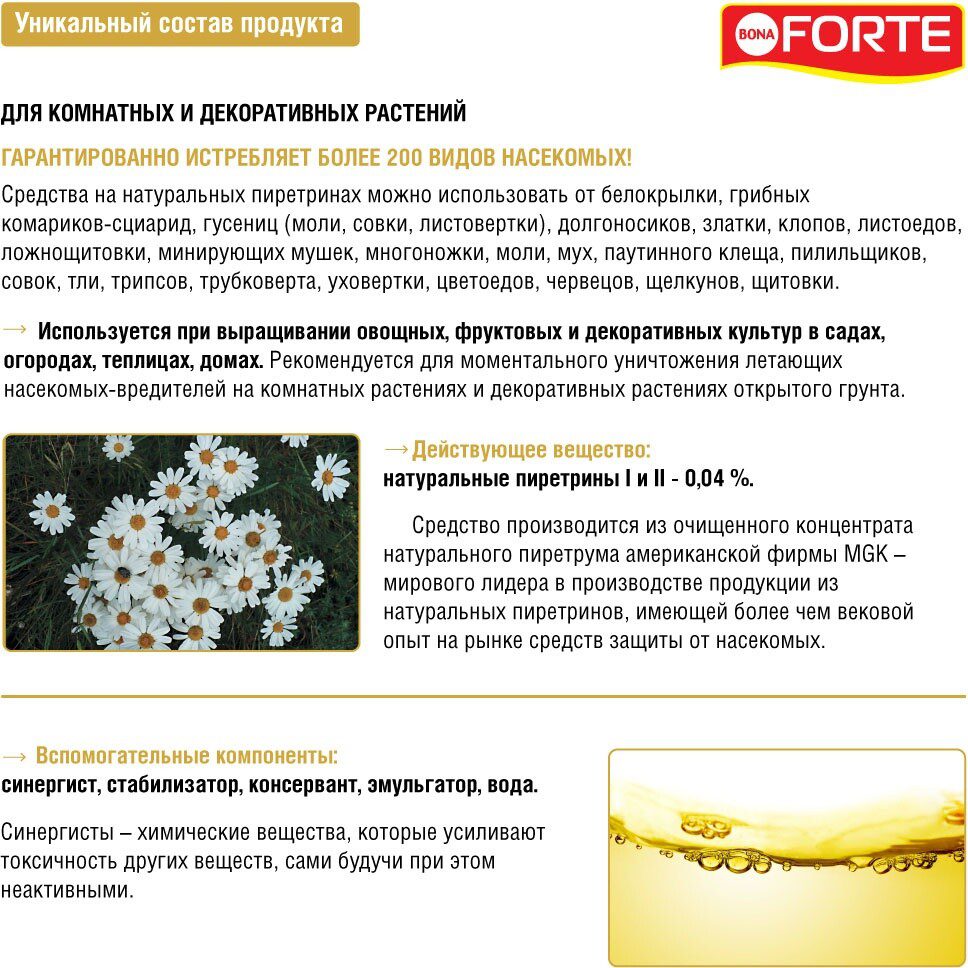 Уникальный состав продукта

BONA FORTE

ДЛЯ КОМНАТНЫХ И ДЕКОРАТИВНЫХ РАСТЕНИЙ

ГАРАНТИРОВАННО ИСТРЕБЛЯЕТ БОЛЕЕ 200 ВИДОВ НАСЕКОМЫХ!

Средства на натуральных пиретринах можно использовать от белокрылки, грибных комариков-сциарид, гусениц (моли, совки, листовертки), долгоносиков, златки, клопов, листоедов, ложнощитовки, минирующих мушек, многоножки, моли, мух, паутинного клеща, пилильщиков, совок, тли, трипсов, трубковерта, уховертки, цветоедов, червецов, щелкунов, щитовки.

→ Используется при выращивании овощных, фруктовых и декоративных культур в садах, огородах, теплицах, домах. Рекомендуется для моментального уничтожения летающих насекомых-вредителей на комнатных растениях и декоративных растениях открытого грунта.

→ Действующее вещество:
натуральные пиретрины I и II - 0,04 %.

Средство производится из очищенного концентрата натурального пиретрума американской фирмы MGK – мирового лидера в производстве продукции из натуральных пиретринов, имеющей более чем вековой опыт на рынке средств защиты от насекомых.

→ Вспомогательные компоненты:
синергист, стабилизатор, консервант, эмульгатор, вода.

Синергисты – химические вещества, которые усиливают токсичность других веществ, сами будучи при этом неактивными.